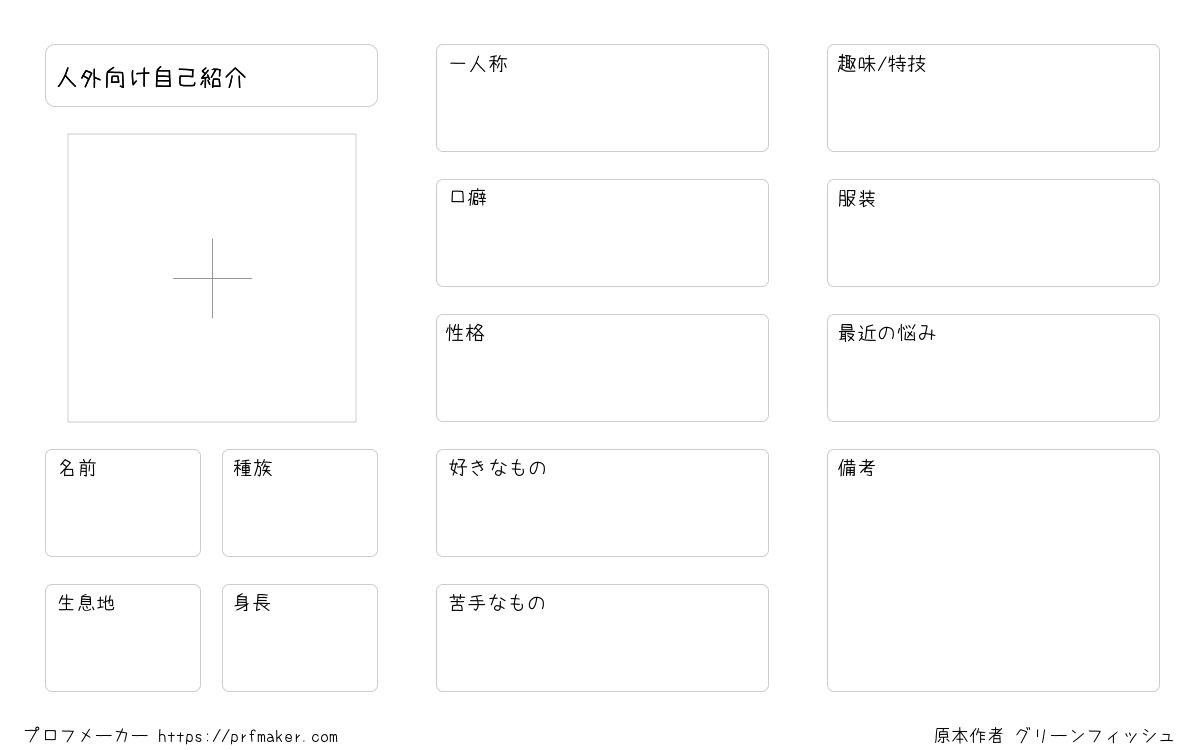 人外向け自己紹介

名前

種族

生息地

身長

一人称

口癖

性格

好きなもの

苦手なもの

趣味/特技

服装

最近の悩み

備考

プロフメーカー https://prfmaker.com

原本作者 グリーンフィッシュ